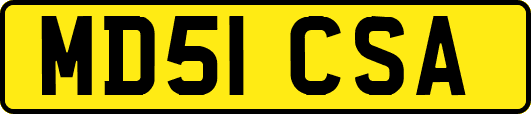 MD51 CSA